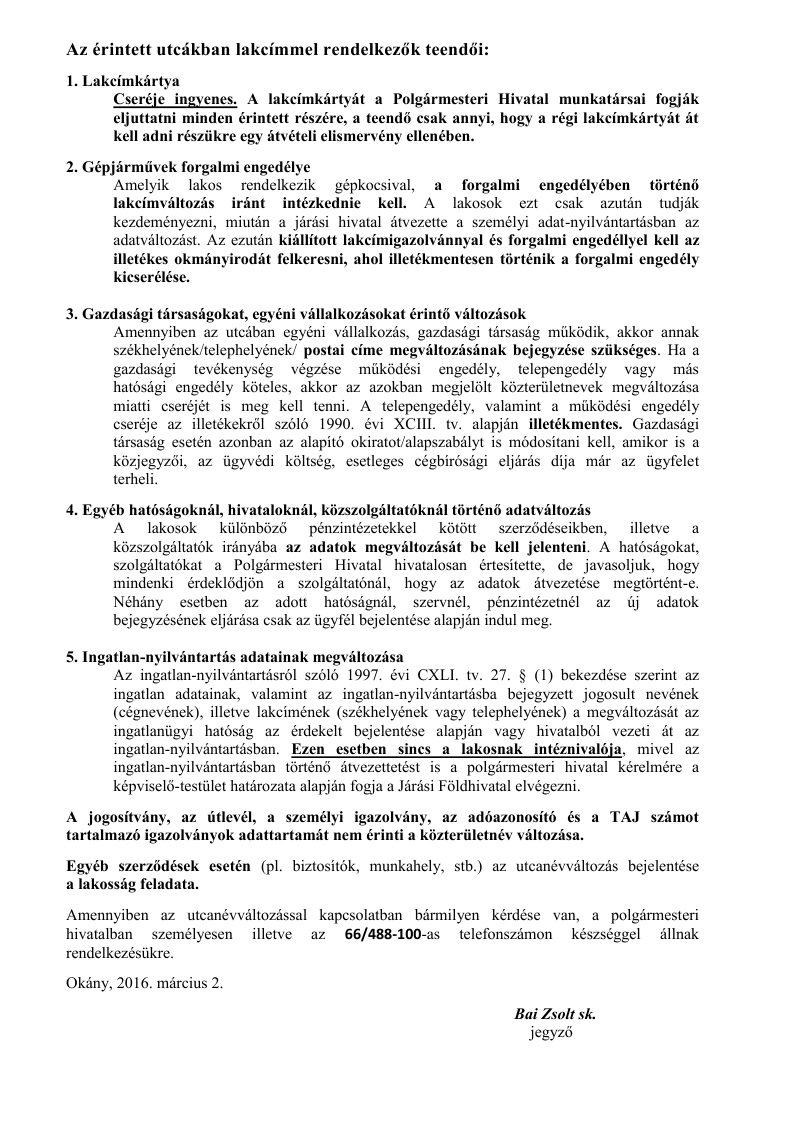 Az érintett utcákban lakcímmel rendelkezők teendői:

1. Lakcímkártya

Cseréje ingyenes. A lakcímkártyát a Polgármesteri Hivatal munkatársai fogják eljuttatni minden érintett részére, a teendő csak annyi, hogy a régi lakcímkártyát át kell adni részükre egy átvételi elismervény ellenében.

2. Gépjárművek forgalmi engedélye

Amelyik lakos rendelkezik gépkocsival, a forgalmi engedélyében történő lakcímváltozás iránt intézkednie kell. A lakosok ezt csak azután tudják kezdeményezni, miután a járási hivatal átvezette a személyi adat-nyilvántartásban az adatváltozást. Az ezután kiállított lakcímigazolvánnyal és forgalmi engedéllyel kell az illetékes okmányirodát felkeresni, ahol illetékmentesen történik a forgalmi engedély kicserélése.

3. Gazdasági társaságokat, egyéni vállalkozásokat érintő változások

Amennyiben az utcában egyéni vállalkozás, gazdasági társaság működik, akkor annak székhelyének/telephelyének/ postai címe megváltozásának bejegyzése szükséges. Ha a gazdasági tevékenység végzése működési engedély, telepengedély vagy más hatósági engedély köteles, akkor az azokban megjelölt közterületnevek megváltozása miatti cseréjét is meg kell tenni. A telepengedély, valamint a működési engedély cseréje az illetékekről szóló 1990. évi XCIII. tv. alapján illetékmentes. Gazdasági társaság esetén azonban az alapító okiratot/alapszabályt is módosítani kell, amikor is a közjegyzői, az ügyvédi költség, esetleges cégbírósági eljárás díja már az ügyfelet terheli.

4. Egyéb hatóságoknál, hivataloknál, közszolgáltatóknál történő adatváltozás

A lakosok különböző pénzintézetekkel kötött szerződéseikben, illetve a közszolgáltatók irányába az adatok megváltozását be kell jelenteni. A hatóságokat, szolgáltatókat a Polgármesteri Hivatal hivatalosan értesítette, de javasoljuk, hogy mindenki érdeklődjön a szolgáltatónál, hogy az adatok átvezetése megtörtént-e. Néhány esetben az adott hatóságnál, szervnél, pénzintézetnél az új adatok bejegyzésének eljárása csak az ügyfél bejelentése alapján indul meg.

5. Ingatlan-nyilvántartás adatainak megváltozása

Az ingatlan-nyilvántartásról szóló 1997. évi CXLI. tv. 27. § (1) bekezdése szerint az ingatlan adatainak, valamint az ingatlan-nyilvántartásba bejegyzett jogosult nevének (cégnevének), illetve lakcímének (székhelyének vagy telephelyének) a megváltozását az ingatlanügyi hatóság az érdekelt bejelentése alapján vagy hivatalból vezeti át az ingatlan-nyilvántartásban. Ezen esetben sincs a lakosnak intéznivalója, mivel az ingatlan-nyilvántartásban történő átvezettetést is a polgármesteri hivatal kérelmére a képviselő-testület határozata alapján fogja a Járási Földhivatal elvégezni.

A jogosítvány, az útlevél, a személyi igazolvány, az adóazonosító és a TAJ számot tartalmazó igazolványok adattartamát nem érinti a közterületnév változása.

Egyéb szerződések esetén (pl. biztosítók, munkahely, stb.) az utcanévváltozás bejelentése a lakosság feladata.

Amennyiben az utcanévváltozással kapcsolatban bármilyen kérdése van, a polgármesteri hivatalban személyesen illetve az 66/488-100-as telefonszámon készséggel állnak rendelkezésükre.

Okány, 2016. március 2.

Bai Zsolt sk.
jegyző